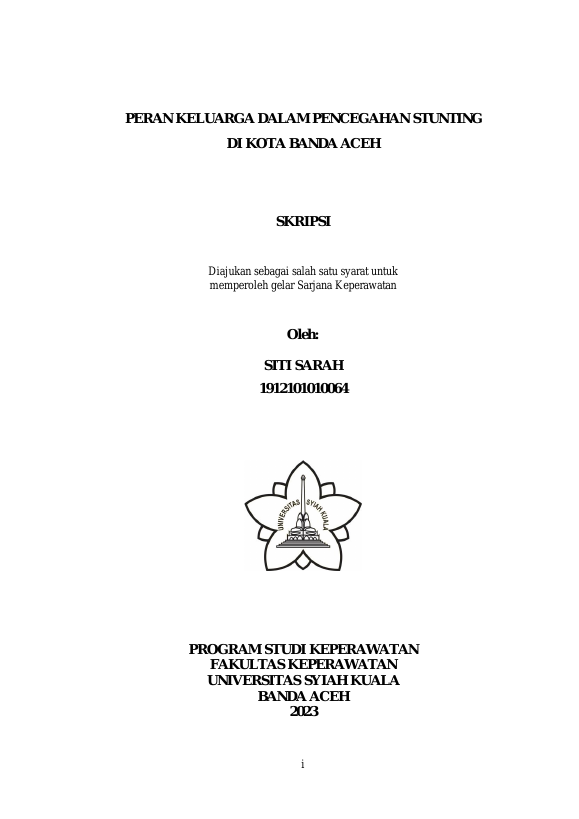 PERAN KELUARGA DALAM PENCEGAHAN STUNTING
DI KOTA BANDA ACEH

SKRIPSI

Diajukan sebagai salah satu syarat untuk memperoleh gelar Sarjana Keperawatan

Oleh:

SITI SARAH
1912101010064

UNIVERSITAS SYIAH KUALA

PROGRAM STUDI KEPERAWATAN
FAKULTAS KEPERAWATAN
UNIVERSITAS SYIAH KUALA
BANDA ACEH
2023

i